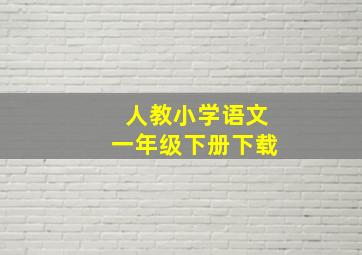 人教小学语文
一年级下册下载